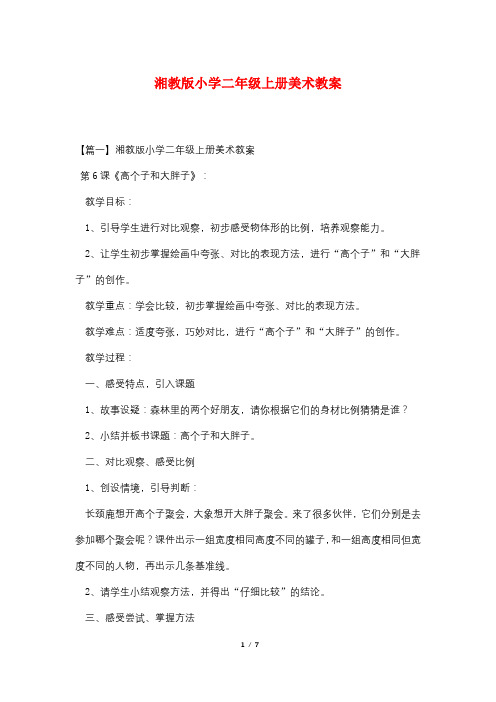 湘教版小学二年级上册美术教案

【篇一】湘教版小学二年级上册美术教案

第6课《高个子和大胖子》：

教学目标：

1、引导学生进行对比观察，初步感受物体形的比例，培养观察能力。

2、让学生初步掌握绘画中夸张、对比的表现方法，进行“高个子”和“大胖子”的创作。

教学重点：学会比较，初步掌握绘画中夸张、对比的表现方法。

教学难点：适度夸张，巧妙对比，进行“高个子”和“大胖子”的创作。

教学过程：

一、感受特点，引入课题

1、故事设疑：森林里的两个好朋友，请你根据它们的身材比例猜猜是谁？

2、小结并板书课题：高个子和大胖子。

二、对比观察、感受比例

1、创设情境，引导判断：

长颈鹿想开高个子聚会，大象想开大胖子聚会。来了很多伙伴，它们分别是去参加哪个聚会呢？课件出示一组宽度相同高度不同的罐子，和一组高度相同但宽度不同的人物，再出示几条基准线。

2、请学生小结观察方法，并得出“仔细比较”的结论。

三、感受尝试、掌握方法

1 / 7